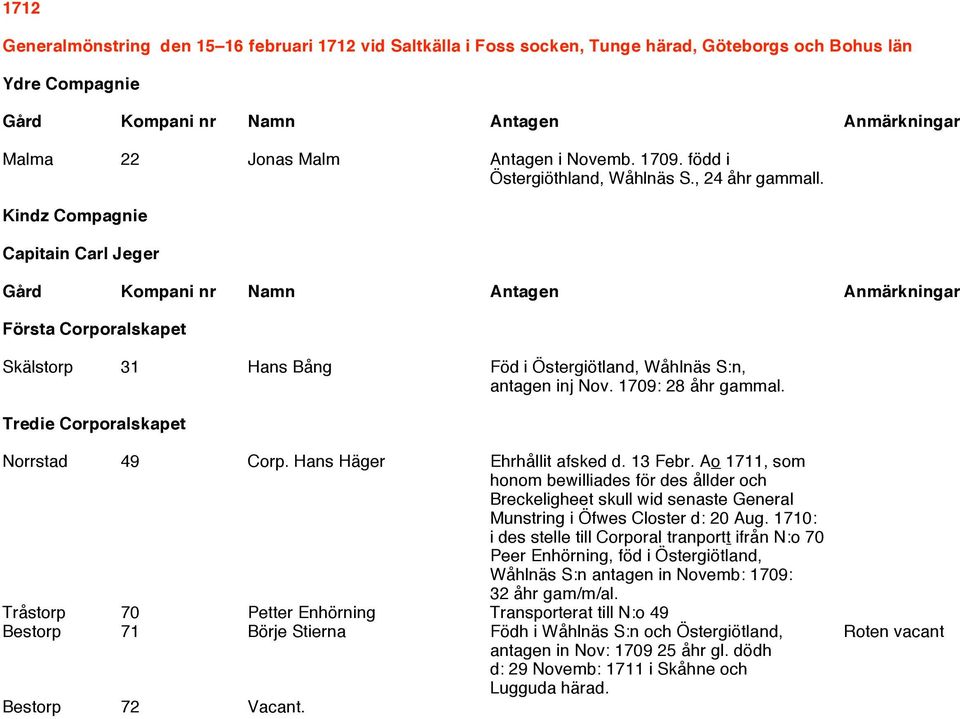 1712

Generalmönstring den 15–16 februari 1712 vid Saltkälla i Foss socken, Tunge härad, Göteborgs och Bohus län

Ydre Compagnie

| Gård | Kompani nr | Namn | Antagen | Anmärkningar |
|---|---|---|---|---|
| Malma | 22 | Jonas Malm | Antagen i Novemb. 1709. född i Östergiöthland, Wåhlnäs S., 24 åhr gammall. | |

Kindz Compagnie

Capitain Carl Jeger

| Gård | Kompani nr | Namn | Antagen | Anmärkningar |
|---|---|---|---|---|
| Första Corporalskapet | | | | |
| Skälstorp | 31 | Hans Bång | Föd i Östergiötland, Wåhlnäs S:n, antagen inj Nov. 1709: 28 åhr gammal. | |
| Tredie Corporalskapet | | | | |
| Norrstad | 49 | Corp. Hans Häger | Ehrhållit afsked d. 13 Febr. Ao 1711, som honom bewilliades för des ållder och Breckeligheet skull wid senaste General Munstring i Öfwes Closter d: 20 Aug. 1710: i des stelle till Corporal tranportt ifrån N:o 70 Peer Enhörning, föd i Östergiötland, Wåhlnäs S:n antagen in Novemb: 1709: 32 åhr gam/m/al. | |
| Tråstorp | 70 | Petter Enhörning | Transporterat till N:o 49 | |
| Bestorp | 71 | Börje Stierna | Födh i Wåhlnäs S:n och Östergiötland, antagen in Nov: 1709 25 åhr gl. dödh d: 29 Novemb: 1711 i Skåhne och Lugguda härad. | Roten vacant |
| Bestorp | 72 | Vacant. | | |